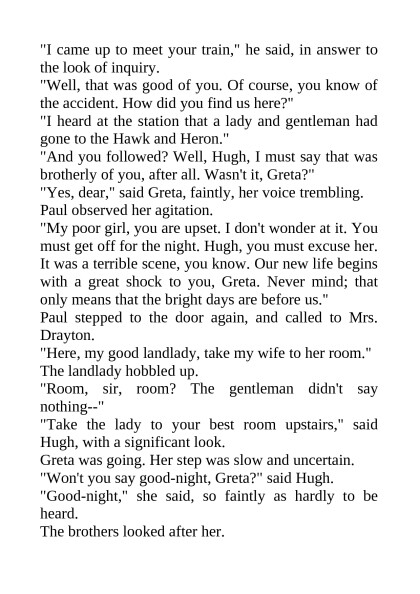 "I came up to meet your train," he said, in answer to the look of inquiry.
"Well, that was good of you. Of course, you know of the accident. How did you find us here?"
"I heard at the station that a lady and gentleman had gone to the Hawk and Heron."
"And you followed? Well, Hugh, I must say that was brotherly of you, after all. Wasn't it, Greta?"
"Yes, dear," said Greta, faintly, her voice trembling.
Paul observed her agitation.
"My poor girl, you are upset. I don't wonder at it. You must get off for the night. Hugh, you must excuse her. It was a terrible scene, you know. Our new life begins with a great shock to you, Greta. Never mind; that only means that the bright days are before us."
Paul stepped to the door again, and called to Mrs. Drayton.
"Here, my good landlady, take my wife to her room."
The landlady hobbled up.
"Room, sir, room? The gentleman didn't say nothing--"
"Take the lady to your best room upstairs," said Hugh, with a significant look.
Greta was going. Her step was slow and uncertain.
"Won't you say good-night, Greta?" said Hugh.
"Good-night," she said, so faintly as hardly to be heard.
The brothers looked after her.